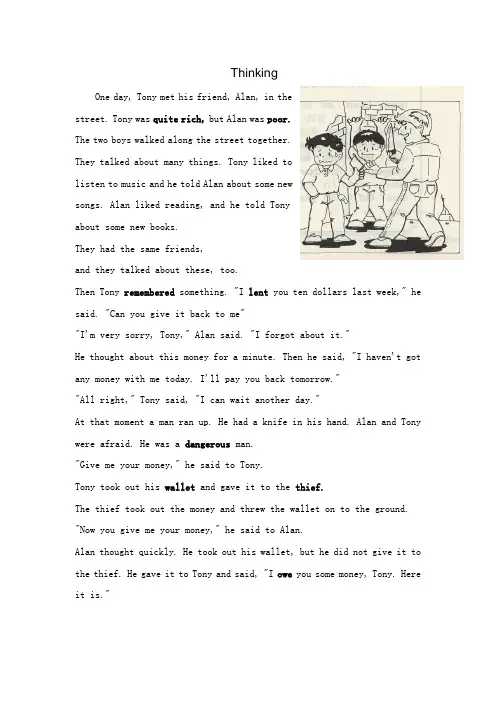 Thinking

One day, Tony met his friend, Alan, in the street. Tony was quite rich, but Alan was poor. The two boys walked along the street together. They talked about many things. Tony liked to listen to music and he told Alan about some new songs. Alan liked reading, and he told Tony about some new books.

They had the same friends, and they talked about these, too.

Then Tony remembered something. "I lent you ten dollars last week," he said. "Can you give it back to me"

"I'm very sorry, Tony," Alan said. "I forgot about it."

He thought about this money for a minute. Then he said, "I haven't got any money with me today. I'll pay you back tomorrow."

"All right," Tony said, "I can wait another day."

At that moment a man ran up. He had a knife in his hand. Alan and Tony were afraid. He was a dangerous man.

"Give me your money," he said to Tony.

Tony took out his wallet and gave it to the thief.

The thief took out the money and threw the wallet on to the ground.

"Now you give me your money," he said to Alan.

Alan thought quickly. He took out his wallet, but he did not give it to the thief. He gave it to Tony and said, "I owe you some money, Tony. Here it is."